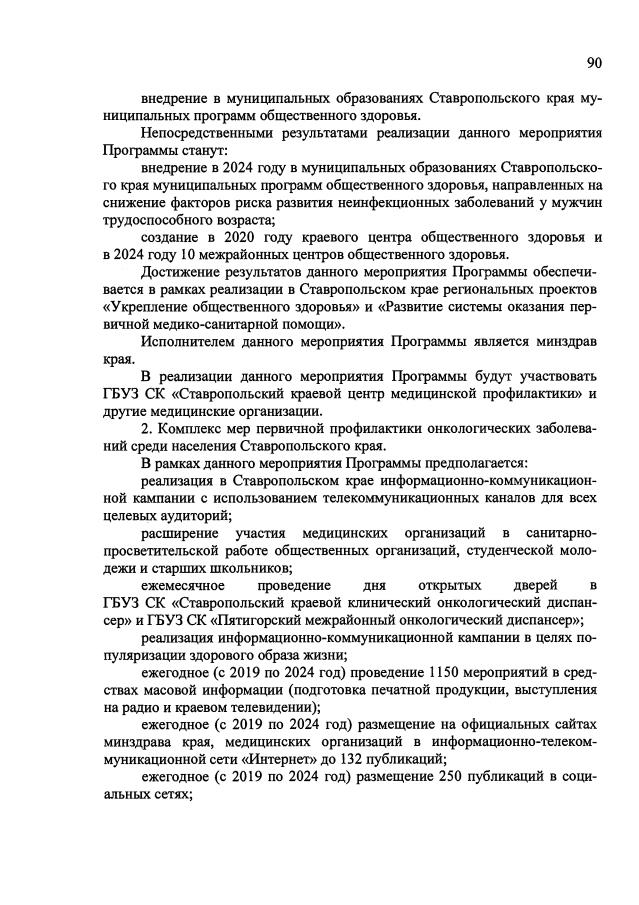 90

внедрение в муниципальных образованиях Ставропольского края муниципальных программ общественного здоровья.

Непосредственными результатами реализации данного мероприятия Программы станут:

внедрение в 2024 году в муниципальных образованиях Ставропольского края муниципальных программ общественного здоровья, направленных на снижение факторов риска развития неинфекционных заболеваний у мужчин трудоспособного возраста;

создание в 2020 году краевого центра общественного здоровья и в 2024 году 10 межрайонных центров общественного здоровья.

Достижение результатов данного мероприятия Программы обеспечивается в рамках реализации в Ставропольском крае региональных проектов «Укрепление общественного здоровья» и «Развитие системы оказания первичной медико-санитарной помощи».

Исполнителем данного мероприятия Программы является минздрав края.

В реализации данного мероприятия Программы будут участвовать ГБУЗ СК «Ставропольский краевой центр медицинской профилактики» и другие медицинские организации.

2. Комплекс мер первичной профилактики онкологических заболеваний среди населения Ставропольского края.

В рамках данного мероприятия Программы предполагается:

реализация в Ставропольском крае информационно-коммуникационной кампании с использованием телекоммуникационных каналов для всех целевых аудиторий;

расширение участия медицинских организаций в санитарно-просветительской работе общественных организаций, студенческой молодежи и старших школьников;

ежемесячное проведение дня открытых дверей в ГБУЗ СК «Ставропольский краевой клинический онкологический диспансер» и ГБУЗ СК «Пятигорский межрайонный онкологический диспансер»;

реализация информационно-коммуникационной кампании в целях популяризации здорового образа жизни;

ежегодное (с 2019 по 2024 год) проведение 1150 мероприятий в средствах масовой информации (подготовка печатной продукции, выступления на радио и краевом телевидении);

ежегодное (с 2019 по 2024 год) размещение на официальных сайтах минздрава края, медицинских организаций в информационно-телекоммуникационной сети «Интернет» до 132 публикаций;

ежегодное (с 2019 по 2024 год) размещение 250 публикаций в социальных сетях;